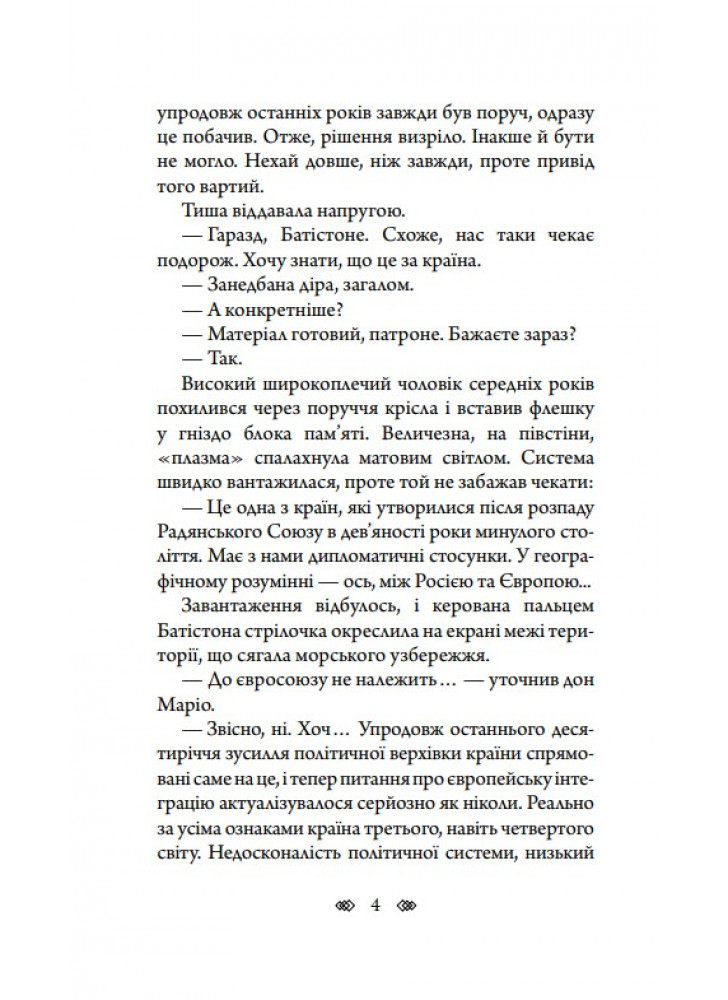 упродовж останніх років завжди був поруч, одразу це побачив. Отже, рішення визріло. Інакше й бути не могло. Нехай довше, ніж завжди, проте привід того вартий.

Тиша віддавала напругою.

— Гаразд, Батістоне. Схоже, нас таки чекає подорож. Хочу знати, що це за країна.

— Занедбана діра, загалом.

— А конкретніше?

— Матеріал готовий, патроне. Бажаєте зараз?

— Так.

Високий широкоплечий чоловік середніх років похилився через поруччя крісла і вставив флешку у гніздо блока пам'яті. Величезна, на півстіни, «плазма» спалахнула матовим світлом. Система швидко вантажилася, проте той не забажав чекати:

— Це одна з країн, які утворилися після розпаду Радянського Союзу в дев'яності роки минулого століття. Має з нами дипломатичні стосунки. У географічному розумінні — ось, між Росією та Європою...

Завантаження відбулось, і керована пальцем Батістона стрілочка окреслила на екрані межі території, що сягала морського узбережжя.

— До євросоюзу не належить… — уточнив дон Маріо.

— Звісно, ні. Хоч… Упродовж останнього десятиріччя зусилля політичної верхівки країни спрямовані саме на це, і тепер питання про європейську інтеграцію актуалізувалося серйозно як ніколи. Реально за усіма ознаками країна третього, навіть четвертого світу. Недосконалість політичної системи, низький

4